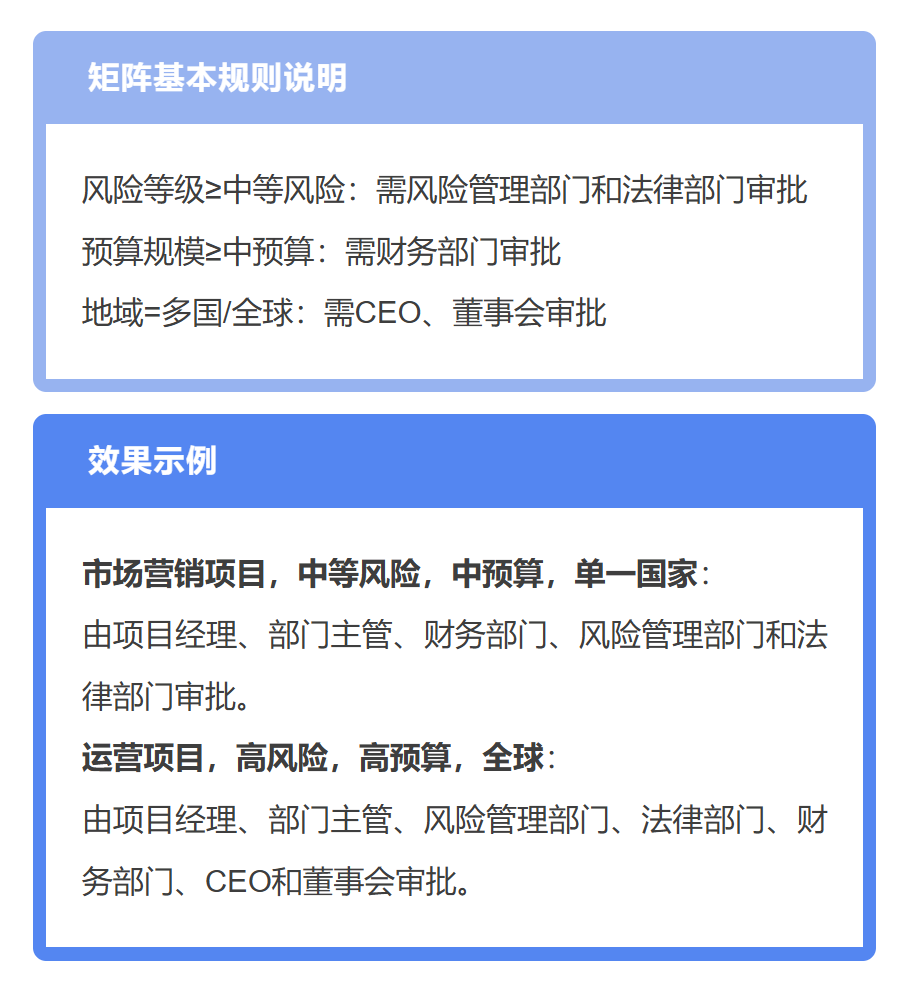 矩阵基本规则说明

风险等级≥中等风险：需风险管理部门和法律部门审批
预算规模≥中预算：需财务部门审批
地域=多国/全球：需CEO、董事会审批

效果示例

市场营销项目，中等风险，中预算，单一国家：
由项目经理、部门主管、财务部门、风险管理部门和法律部门审批。
运营项目，高风险，高预算，全球：
由项目经理、部门主管、风险管理部门、法律部门、财务部门、CEO和董事会审批。